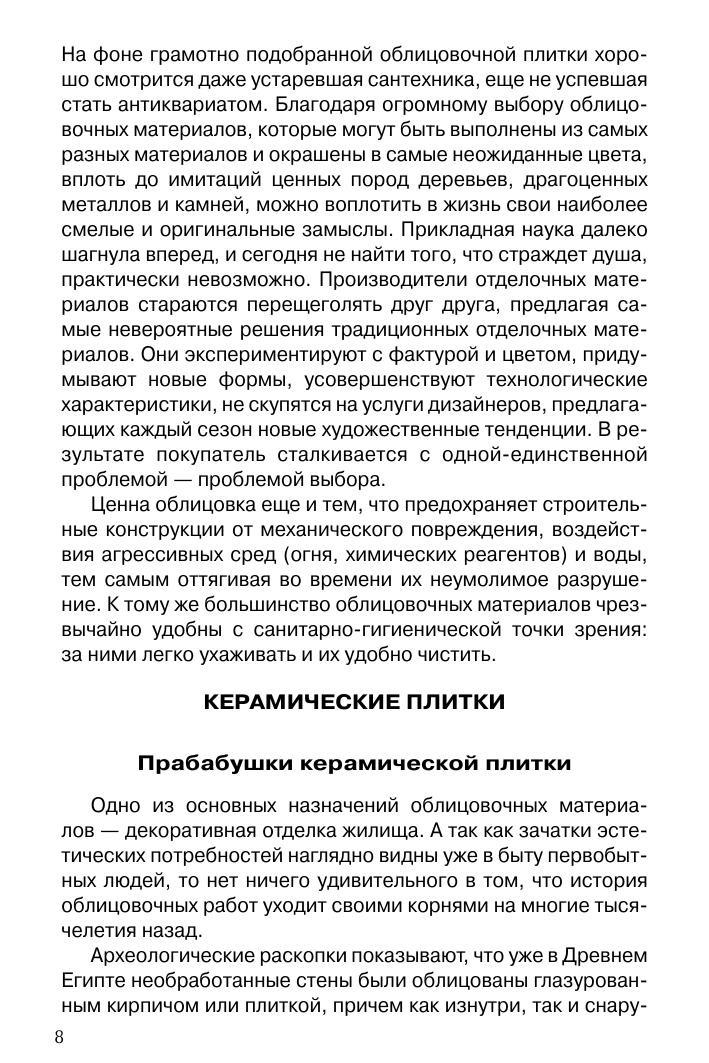 На фоне грамотно подобранной облицовочной плитки хорошо смотрится даже устаревшая сантехника, еще не успевшая стать антиквариатом. Благодаря огромному выбору облицовочных материалов, которые могут быть выполнены из самых разных материалов и окрашены в самые неожиданные цвета, вплоть до имитаций ценных пород деревьев, драгоценных металлов и камней, можно воплотить в жизнь свои наиболее смелые и оригинальные замыслы. Прикладная наука далеко шагнула вперед, и сегодня не найти того, что страждет душа, практически невозможно. Производители отделочных материалов стараются перещеголять друг друга, предлагая самые невероятные решения традиционных отделочных материалов. Они экспериментируют с фактурой и цветом, придумывают новые формы, усовершенствуют технологические характеристики, не скупятся на услуги дизайнеров, предлагающих каждый сезон новые художественные тенденции. В результате покупатель сталкивается с одной-единственной проблемой — проблемой выбора.

Ценна облицовка еще и тем, что предохраняет строительные конструкции от механического повреждения, воздействия агрессивных сред (огня, химических реагентов) и воды, тем самым оттягивая во времени их неумолимое разрушение. К тому же большинство облицовочных материалов чрезвычайно удобны с санитарно-гигиенической точки зрения: за ними легко ухаживать и их удобно чистить.

КЕРАМИЧЕСКИЕ ПЛИТКИ

Прабабушки керамической плитки

Одно из основных назначений облицовочных материалов — декоративная отделка жилища. А так как зачатки эстетических потребностей наглядно видны уже в быту первобытных людей, то нет ничего удивительного в том, что история облицовочных работ уходит своими корнями на многие тысячелетия назад.

Археологические раскопки показывают, что уже в Древнем Египте необработанные стены были облицованы глазурованным кирпичом или плиткой, причем как изнутри, так и снару-

8